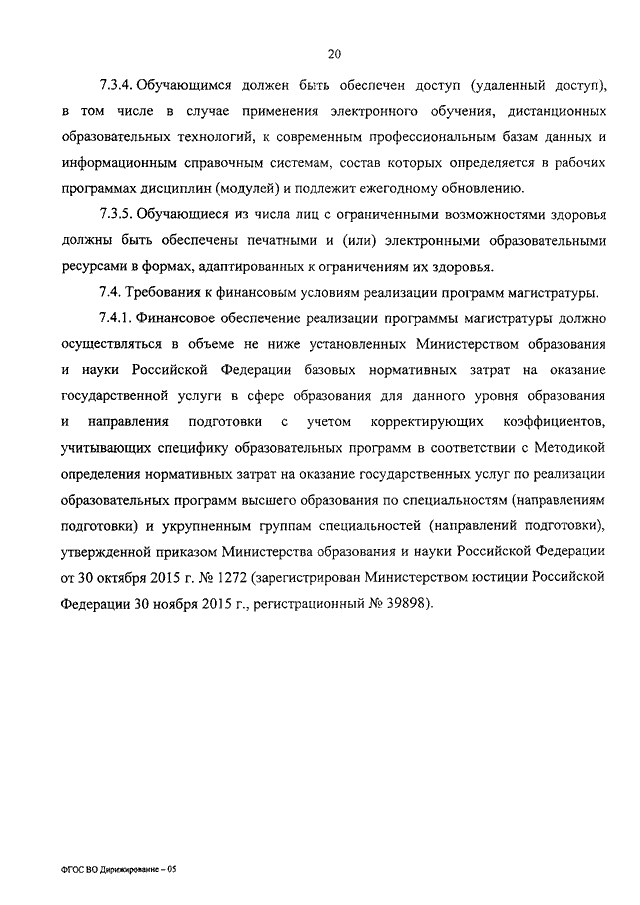 20

7.3.4. Обучающимся должен быть обеспечен доступ (удаленный доступ), в том числе в случае применения электронного обучения, дистанционных образовательных технологий, к современным профессиональным базам данных и информационным справочным системам, состав которых определяется в рабочих программах дисциплин (модулей) и подлежит ежегодному обновлению.

7.3.5. Обучающиеся из числа лиц с ограниченными возможностями здоровья должны быть обеспечены печатными и (или) электронными образовательными ресурсами в формах, адаптированных к ограничениям их здоровья.

7.4. Требования к финансовым условиям реализации программ магистратуры.

7.4.1. Финансовое обеспечение реализации программы магистратуры должно осуществляться в объеме не ниже установленных Министерством образования и науки Российской Федерации базовых нормативных затрат на оказание государственной услуги в сфере образования для данного уровня образования и направления подготовки с учетом корректирующих коэффициентов, учитывающих специфику образовательных программ в соответствии с Методикой определения нормативных затрат на оказание государственных услуг по реализации образовательных программ высшего образования по специальностям (направлениям подготовки) и укрупненным группам специальностей (направлений подготовки), утвержденной приказом Министерства образования и науки Российской Федерации от 30 октября 2015 г. № 1272 (зарегистрирован Министерством юстиции Российской Федерации 30 ноября 2015 г., регистрационный № 39898).

ФГОС ВО Дирижирование – 05